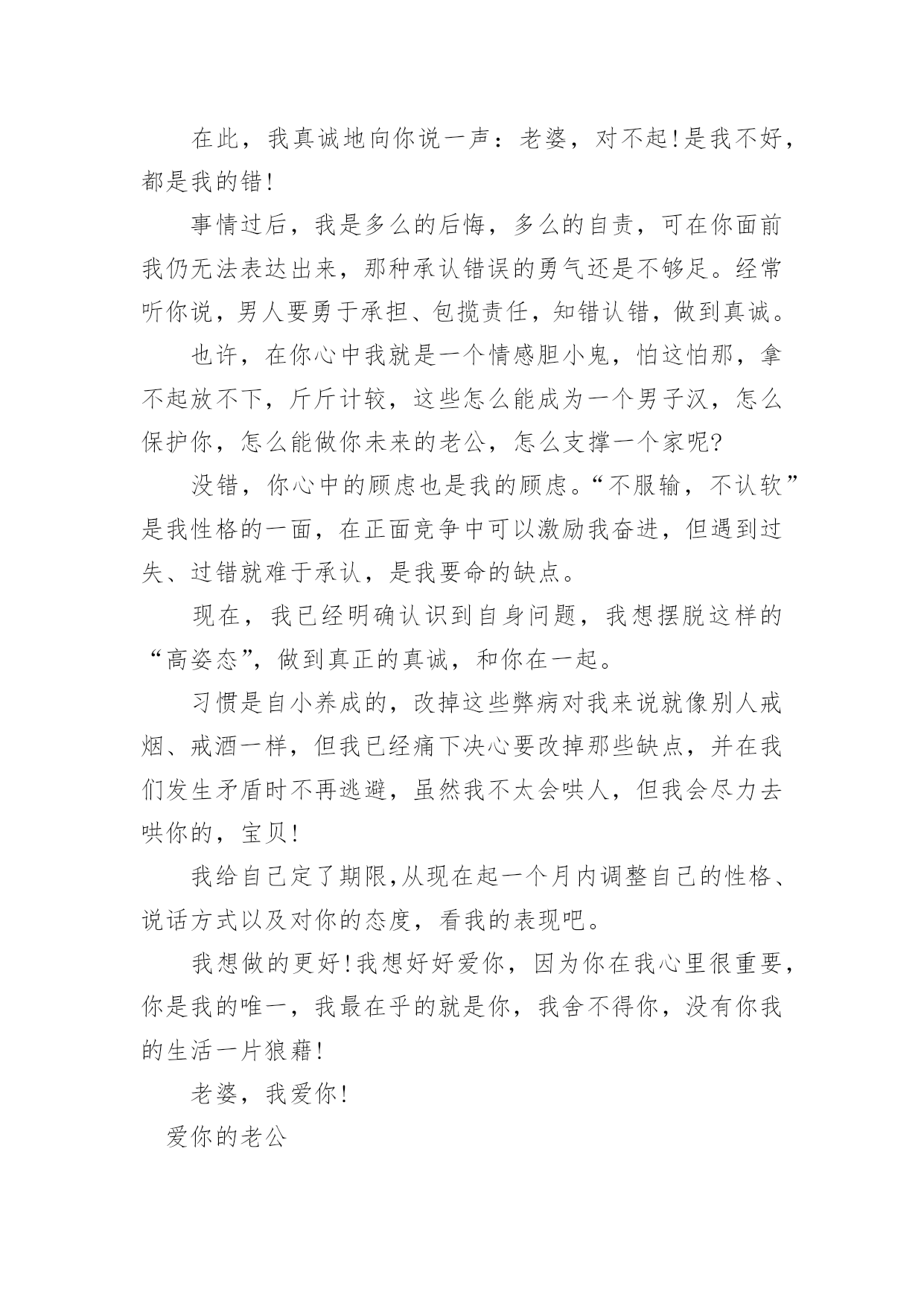 在此，我真诚地向你说一声：老婆，对不起!是我不好，都是我的错!

事情过后，我是多么的后悔，多么的自责，可在你面前我仍无法表达出来，那种承认错误的勇气还是不够足。经常听你说，男人要勇于承担、包揽责任，知错认错，做到真诚。

也许，在你心中我就是一个情感胆小鬼，怕这怕那，拿不起放不下，斤斤计较，这些怎么能成为一个男子汉，怎么保护你，怎么能做你未来的老公，怎么支撑一个家呢?

没错，你心中的顾虑也是我的顾虑。“不服输，不认软”是我性格的一面，在正面竞争中可以激励我奋进，但遇到过失、过错就难于承认，是我要命的缺点。

现在，我已经明确认识到自身问题，我想摆脱这样的“高姿态”，做到真正的真诚，和你在一起。

习惯是自小养成的，改掉这些弊病对我来说就像别人戒烟、戒酒一样，但我已经痛下决心要改掉那些缺点，并在我们发生矛盾时不再逃避，虽然我不太会哄人，但我会尽力去哄你的，宝贝!

我给自己定了期限,从现在起一个月内调整自己的性格、说话方式以及对你的态度，看我的表现吧。

我想做的更好!我想好好爱你，因为你在我心里很重要，你是我的唯一，我最在乎的就是你，我舍不得你，没有你我的生活一片狼藉!

老婆，我爱你!

爱你的老公